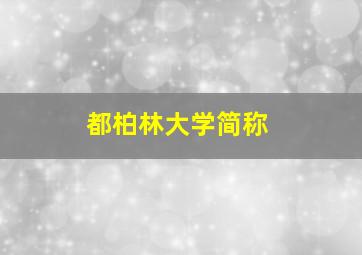 都柏林大学简称